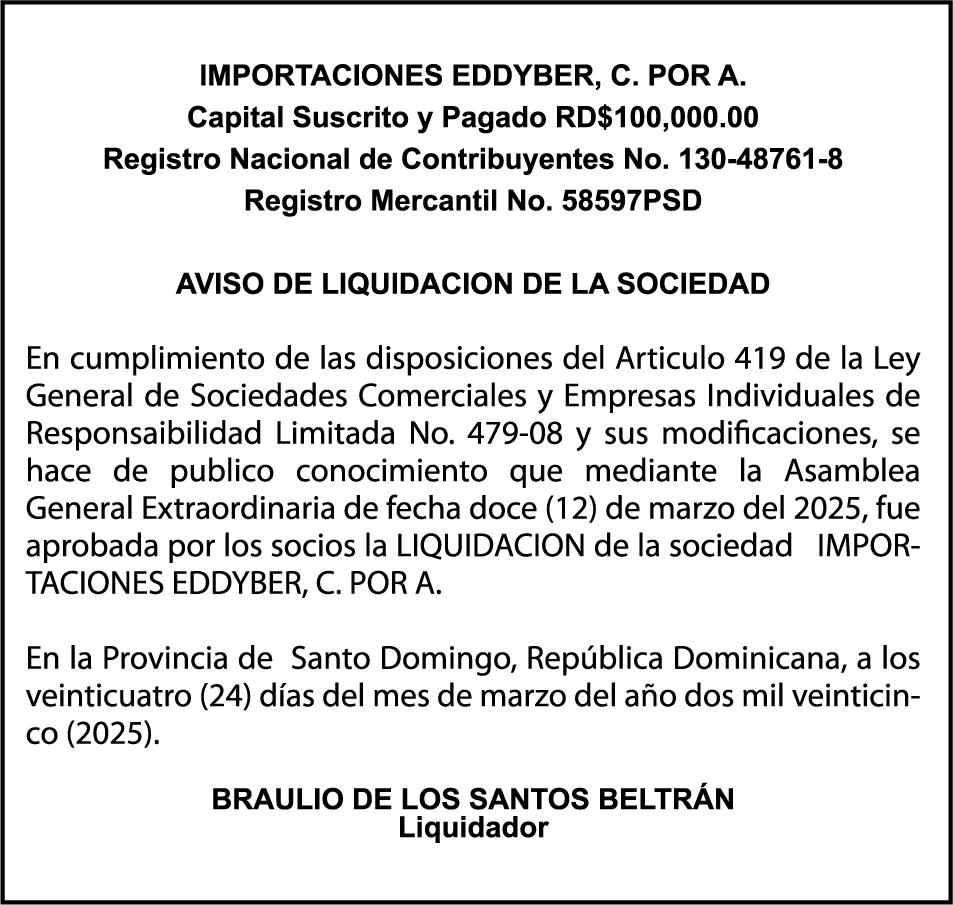 IMPORTACIONES EDDYBER, C. POR A.
Capital Suscrito y Pagado RD$100,000.00
Registro Nacional de Contribuyentes No. 130-48761-8
Registro Mercantil No. 58597PSD

AVISO DE LIQUIDACION DE LA SOCIEDAD

En cumplimiento de las disposiciones del Articulo 419 de la Ley General de Sociedades Comerciales y Empresas Individuales de Responsaibilidad Limitada No. 479-08 y sus modificaciones, se hace de publico conocimiento que mediante la Asamblea General Extraordinaria de fecha doce (12) de marzo del 2025, fue aprobada por los socios la LIQUIDACION de la sociedad IMPORTACIONES EDDYBER, C. POR A.

En la Provincia de Santo Domingo, República Dominicana, a los veinticuatro (24) días del mes de marzo del año dos mil veinticinco (2025).

BRAULIO DE LOS SANTOS BELTRÁN
Liquidador